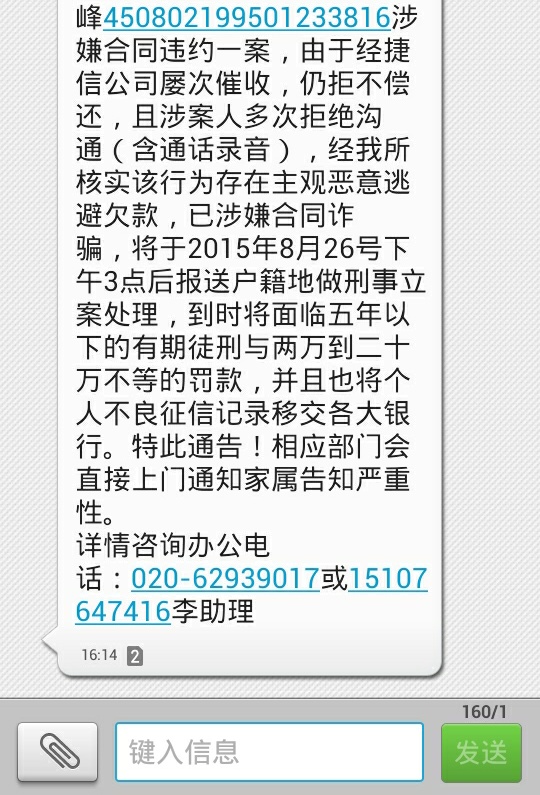 峰450802199501233816涉嫌合同违约一案，由于经捷信公司屡次催收，仍拒不偿还，且涉案人多次拒绝沟通（含通话录音），经我所核实该行为存在主观恶意逃避欠款，已涉嫌合同诈骗，将于2015年8月26号下午3点后报送户籍地做刑事立案处理，到时将面临五年以下的有期徒刑与两万到二十万不等的罚款，并且也将个人不良征信记录移交各大银行。特此通告！相应部门会直接上门通知家属告知严重性。
详情咨询办公电话：020-62939017或15107647416李助理

16:14 2

160/1

键入信息

发送